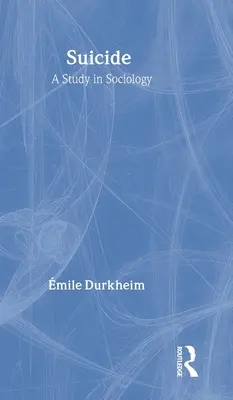 Suicide
A Study in Sociology

Émile Durkheim

ROUTLEDGE